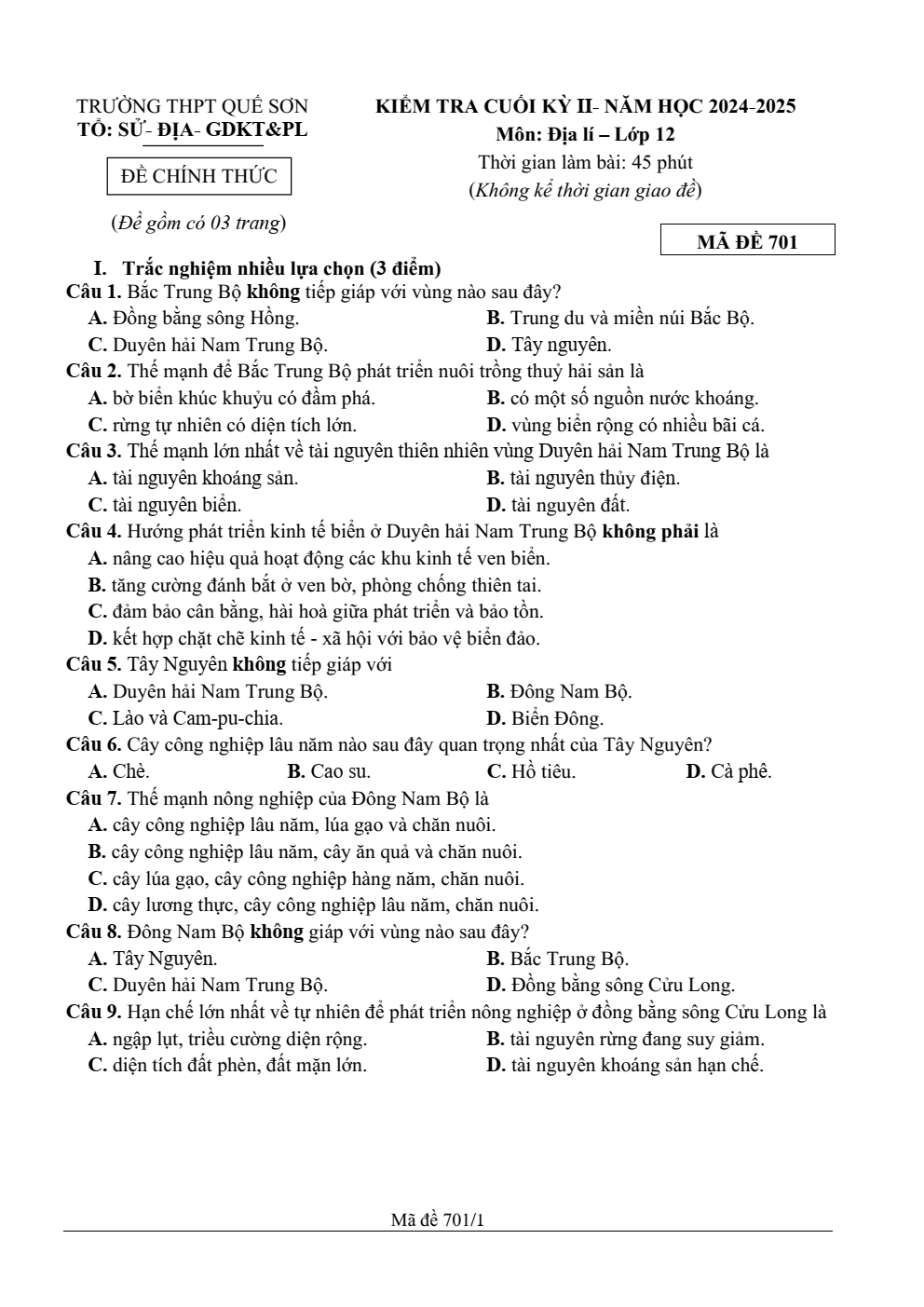 TRƯỜNG THPT QUẾ SƠN
TỔ: SỬ- ĐỊA- GDKT&PL

ĐỀ CHÍNH THỨC

(Đề gồm có 03 trang)

KIỂM TRA CUỐI KỲ II- NĂM HỌC 2024-2025
Môn: Địa lí – Lớp 12
Thời gian làm bài: 45 phút
(Không kể thời gian giao đề)

MÃ ĐỀ 701

I. Trắc nghiệm nhiều lựa chọn (3 điểm)

Câu 1. Bắc Trung Bộ không tiếp giáp với vùng nào sau đây?
A. Đồng bằng sông Hồng.
B. Trung du và miền núi Bắc Bộ.
C. Duyên hải Nam Trung Bộ.
D. Tây nguyên.

Câu 2. Thế mạnh để Bắc Trung Bộ phát triển nuôi trồng thuỷ hải sản là
A. bờ biển khúc khuỷu có đầm phá.
B. có một số nguồn nước khoáng.
C. rừng tự nhiên có diện tích lớn.
D. vùng biển rộng có nhiều bãi cá.

Câu 3. Thế mạnh lớn nhất về tài nguyên thiên nhiên vùng Duyên hải Nam Trung Bộ là
A. tài nguyên khoáng sản.
B. tài nguyên thủy điện.
C. tài nguyên biển.
D. tài nguyên đất.

Câu 4. Hướng phát triển kinh tế biển ở Duyên hải Nam Trung Bộ không phải là
A. nâng cao hiệu quả hoạt động các khu kinh tế ven biển.
B. tăng cường đánh bắt ở ven bờ, phòng chống thiên tai.
C. đảm bảo cân bằng, hài hoà giữa phát triển và bảo tồn.
D. kết hợp chặt chẽ kinh tế - xã hội với bảo vệ biển đảo.

Câu 5. Tây Nguyên không tiếp giáp với
A. Duyên hải Nam Trung Bộ.
B. Đông Nam Bộ.
C. Lào và Cam-pu-chia.
D. Biển Đông.

Câu 6. Cây công nghiệp lâu năm nào sau đây quan trọng nhất của Tây Nguyên?
A. Chè. B. Cao su. C. Hồ tiêu. D. Cà phê.

Câu 7. Thế mạnh nông nghiệp của Đông Nam Bộ là
A. cây công nghiệp lâu năm, lúa gạo và chăn nuôi.
B. cây công nghiệp lâu năm, cây ăn quả và chăn nuôi.
C. cây lúa gạo, cây công nghiệp hàng năm, chăn nuôi.
D. cây lương thực, cây công nghiệp lâu năm, chăn nuôi.

Câu 8. Đông Nam Bộ không giáp với vùng nào sau đây?
A. Tây Nguyên.
B. Bắc Trung Bộ.
C. Duyên hải Nam Trung Bộ.
D. Đồng bằng sông Cửu Long.

Câu 9. Hạn chế lớn nhất về tự nhiên để phát triển nông nghiệp ở đồng bằng sông Cửu Long là
A. ngập lụt, triều cường diện rộng.
B. tài nguyên rừng đang suy giảm.
C. diện tích đất phèn, đất mặn lớn.
D. tài nguyên khoáng sản hạn chế.

Mã đề 701/1